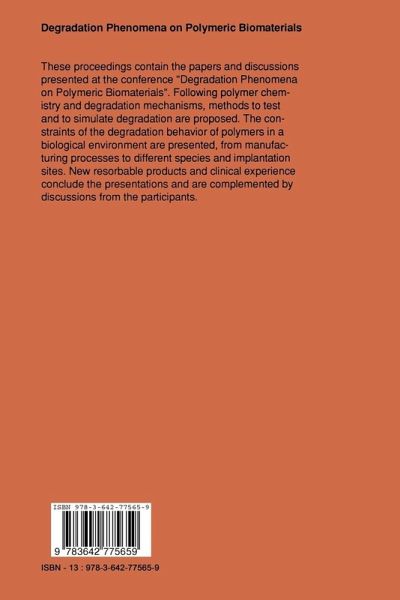 Degradation Phenomena on Polymeric Biomaterials

These proceedings contain the papers and discussions presented at the conference "Degradation Phenomena on Polymeric Biomaterials". Following polymer chemistry and degradation mechanisms, methods to test and to simulate degradation are proposed. The constraints of the degradation behavior of polymers in a biological environment are presented, from manufacturing processes to different species and implantation sites. New resorbable products and clinical experience conclude the presentations and are complemented by discussions from the participants.

ISBN 978-3-642-77565-9

9 783642 775659

ISBN - 13 : 978-3-642-77565-9